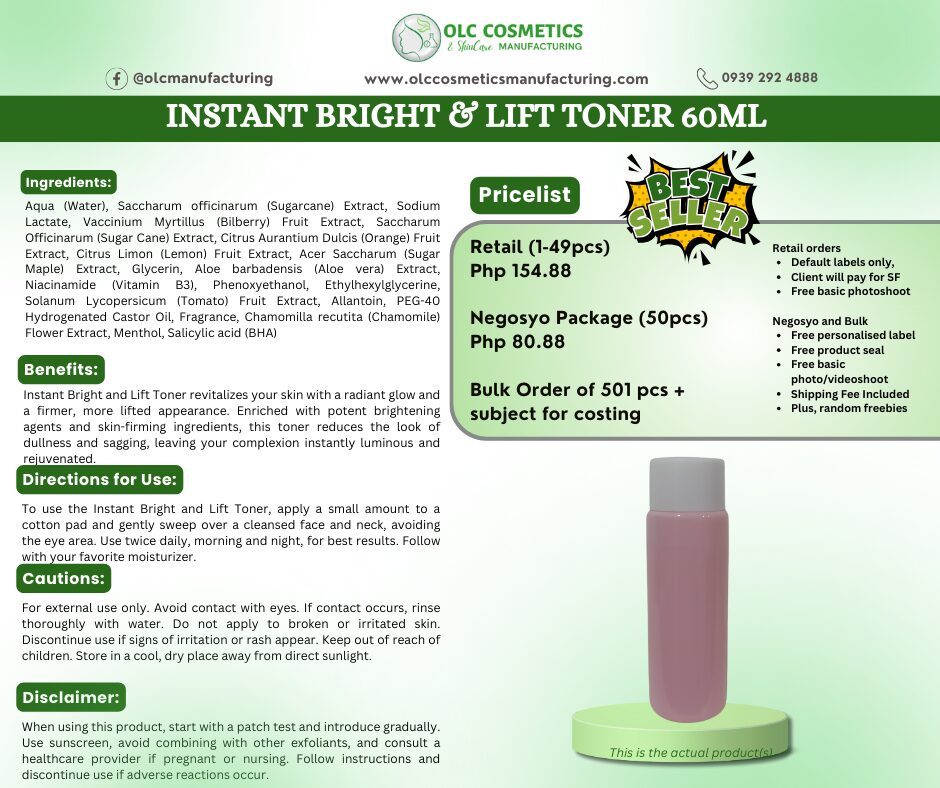 OLC COSMETICS
& SkinCare MANUFACTURING

@olcmanufacturing

www.olccosmeticsmanufacturing.com

0939 292 4888

INSTANT BRIGHT & LIFT TONER 60ML

Ingredients:

Aqua (Water), Saccharum officinarum (Sugarcane) Extract, Sodium Lactate, Vaccinium Myrtillus (Bilberry) Fruit Extract, Saccharum Officinarum (Sugar Cane) Extract, Citrus Aurantium Dulcis (Orange) Fruit Extract, Citrus Limon (Lemon) Fruit Extract, Acer Saccharum (Sugar Maple) Extract, Glycerin, Aloe barbadensis (Aloe vera) Extract, Niacinamide (Vitamin B3), Phenoxyethanol, Ethylhexylglycerine, Solanum Lycopersicum (Tomato) Fruit Extract, Allantoin, PEG-40 Hydrogenated Castor Oil, Fragrance, Chamomilla recutita (Chamomile) Flower Extract, Menthol, Salicylic acid (BHA)

Benefits:

Instant Bright and Lift Toner revitalizes your skin with a radiant glow and a firmer, more lifted appearance. Enriched with potent brightening agents and skin-firming ingredients, this toner reduces the look of dullness and sagging, leaving your complexion instantly luminous and rejuvenated.

Directions for Use:

To use the Instant Bright and Lift Toner, apply a small amount to a cotton pad and gently sweep over a cleansed face and neck, avoiding the eye area. Use twice daily, morning and night, for best results. Follow with your favorite moisturizer.

Cautions:

For external use only. Avoid contact with eyes. If contact occurs, rinse thoroughly with water. Do not apply to broken or irritated skin. Discontinue use if signs of irritation or rash appear. Keep out of reach of children. Store in a cool, dry place away from direct sunlight.

Disclaimer:

When using this product, start with a patch test and introduce gradually. Use sunscreen, avoid combining with other exfoliants, and consult a healthcare provider if pregnant or nursing. Follow instructions and discontinue use if adverse reactions occur.

Pricelist

BEST SELLER

Retail (1-49pcs)
Php 154.88

Negosyo Package (50pcs)
Php 80.88

Bulk Order of 501 pcs + subject for costing

Retail orders
• Default labels only,
• Client will pay for SF
• Free basic photoshoot

Negosyo and Bulk
• Free personalised label
• Free product seal
• Free basic photo/videoshoot
• Shipping Fee Included
• Plus, random freebies

This is the actual product(s)